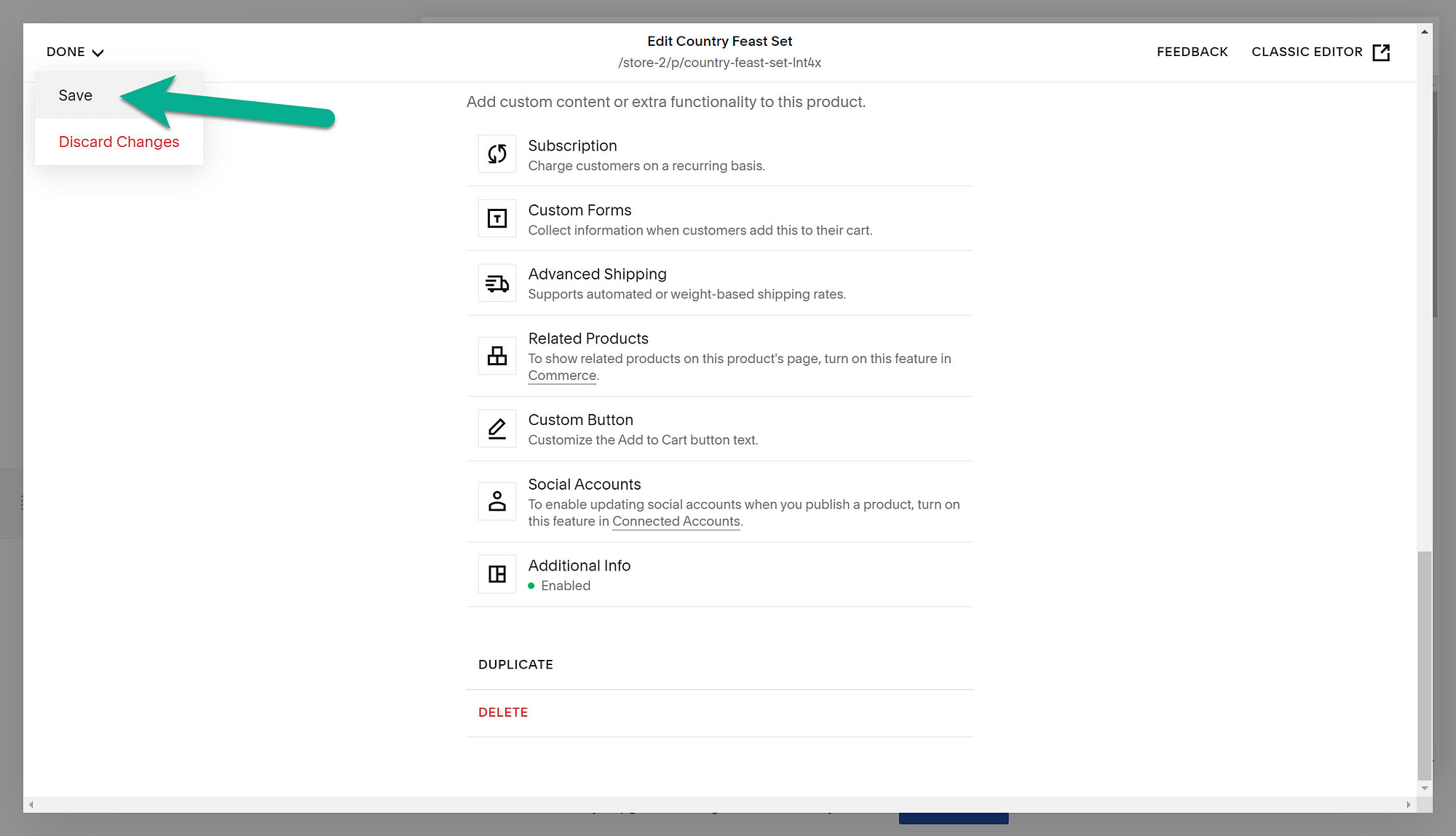 DONE

Edit Country Feast Set
/store-2/p/country-feast-set-lnt4x

FEEDBACK CLASSIC EDITOR

Save

Discard Changes

Add custom content or extra functionality to this product.

Subscription
Charge customers on a recurring basis.

Custom Forms
Collect information when customers add this to their cart.

Advanced Shipping
Supports automated or weight-based shipping rates.

Related Products
To show related products on this product's page, turn on this feature in Commerce.

Custom Button
Customize the Add to Cart button text.

Social Accounts
To enable updating social accounts when you publish a product, turn on this feature in Connected Accounts.

Additional Info
Enabled

DUPLICATE

DELETE